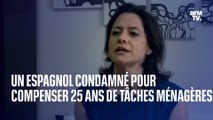 BFM TV.

UN ESPAGNOL CONDAMNÉ POUR COMPENSER 25 ANS DE TÂCHES MÉNAGÈRES